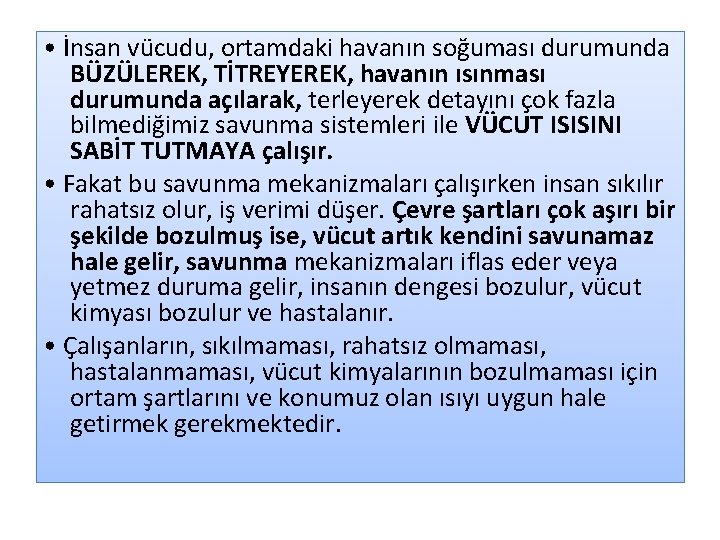 • İnsan vücudu, ortamdaki havanın soğuması durumunda BÜZÜLEREK, TİTREYEREK, havanın ısınması durumunda açılarak, terleyerek detayını çok fazla bilmediğimiz savunma sistemleri ile VÜCUT ISISINI SABİT TUTMAYA çalışır.

• Fakat bu savunma mekanizmaları çalışırken insan sıkılır rahatsız olur, iş verimi düşer. Çevre şartları çok aşırı bir şekilde bozulmuş ise, vücut artık kendini savunamaz hale gelir, savunma mekanizmaları iflas eder veya yetmez duruma gelir, insanın dengesi bozulur, vücut kimyası bozulur ve hastalanır.

• Çalışanların, sıkılmaması, rahatsız olmaması, hastalanmaması, vücut kimyalarının bozulmaması için ortam şartlarını ve konumuz olan ısıyı uygun hale getirmek gerekmektedir.